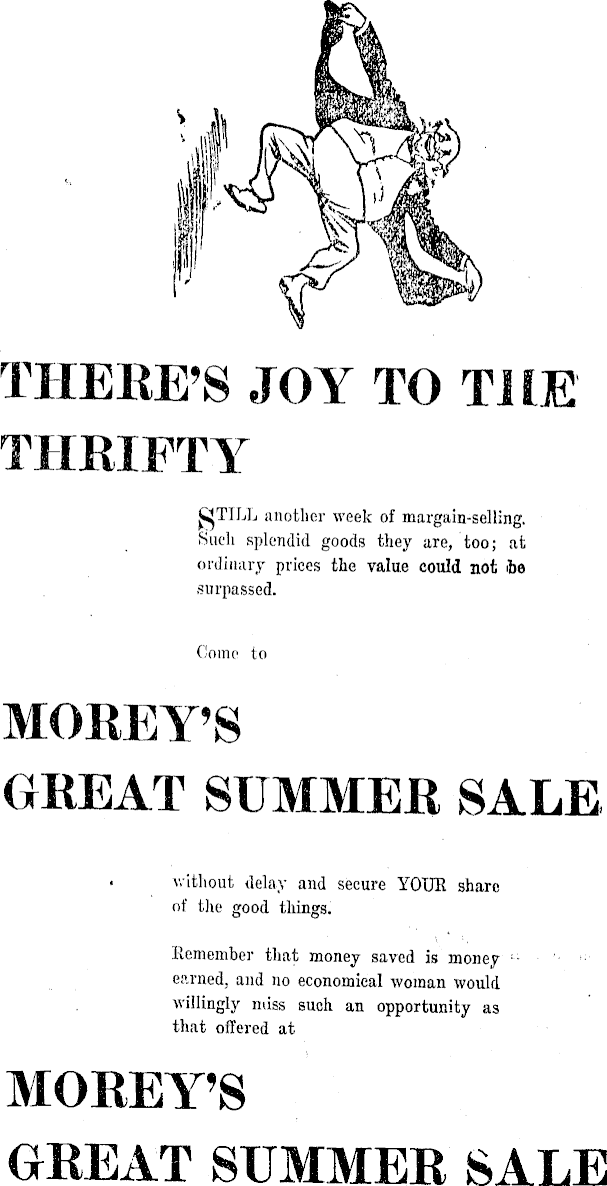 THERE'S JOY TO THE THRIFTY

STILL another week of margain-selling. Such splendid goods they are, too; at ordinary prices the value could not be surpassed.

Come to

MOREY'S
GREAT SUMMER SALE

without delay and secure YOUR share of the good things.

Remember that money saved is money earned, and no economical woman would willingly miss such an opportunity as that offered at

MOREY'S
GREAT SUMMER SALE